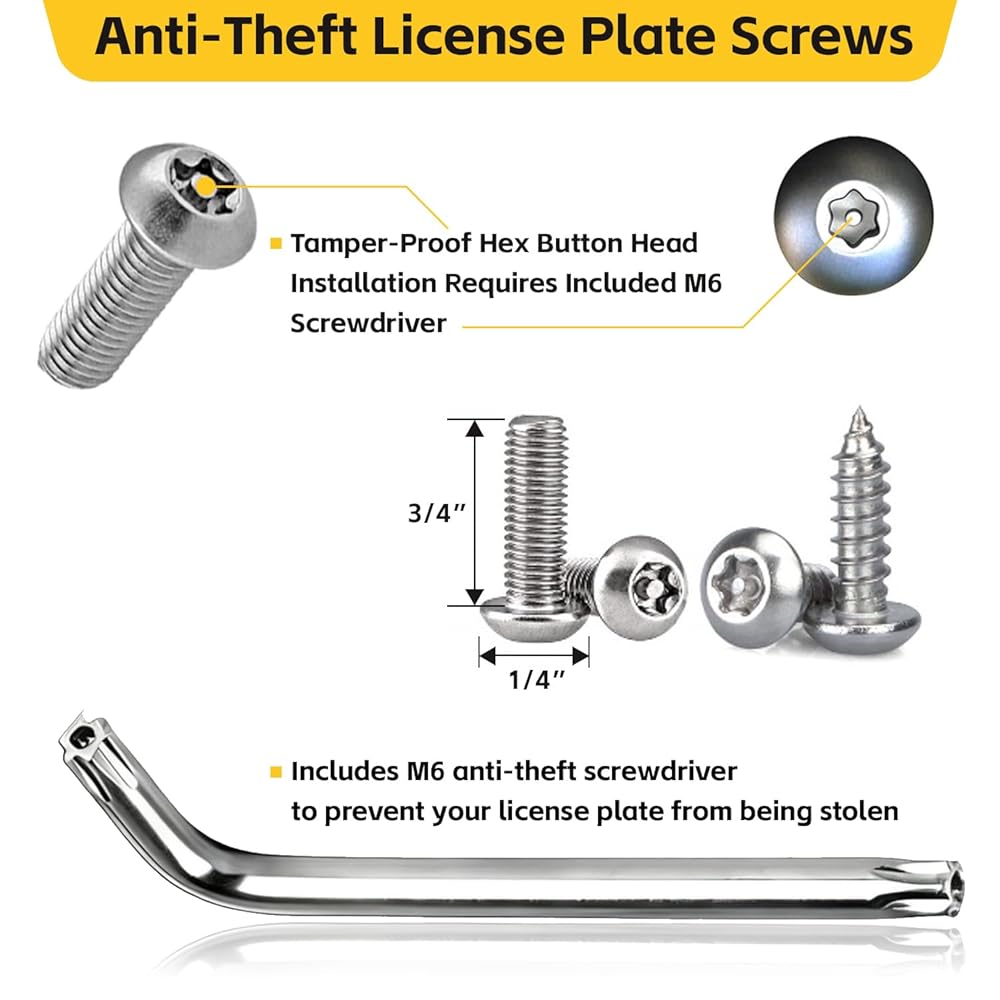 Anti-Theft License Plate Screws

Tamper-Proof Hex Button Head Installation Requires Included M6 Screwdriver

3/4″

1/4″

Includes M6 anti-theft screwdriver to prevent your license plate from being stolen